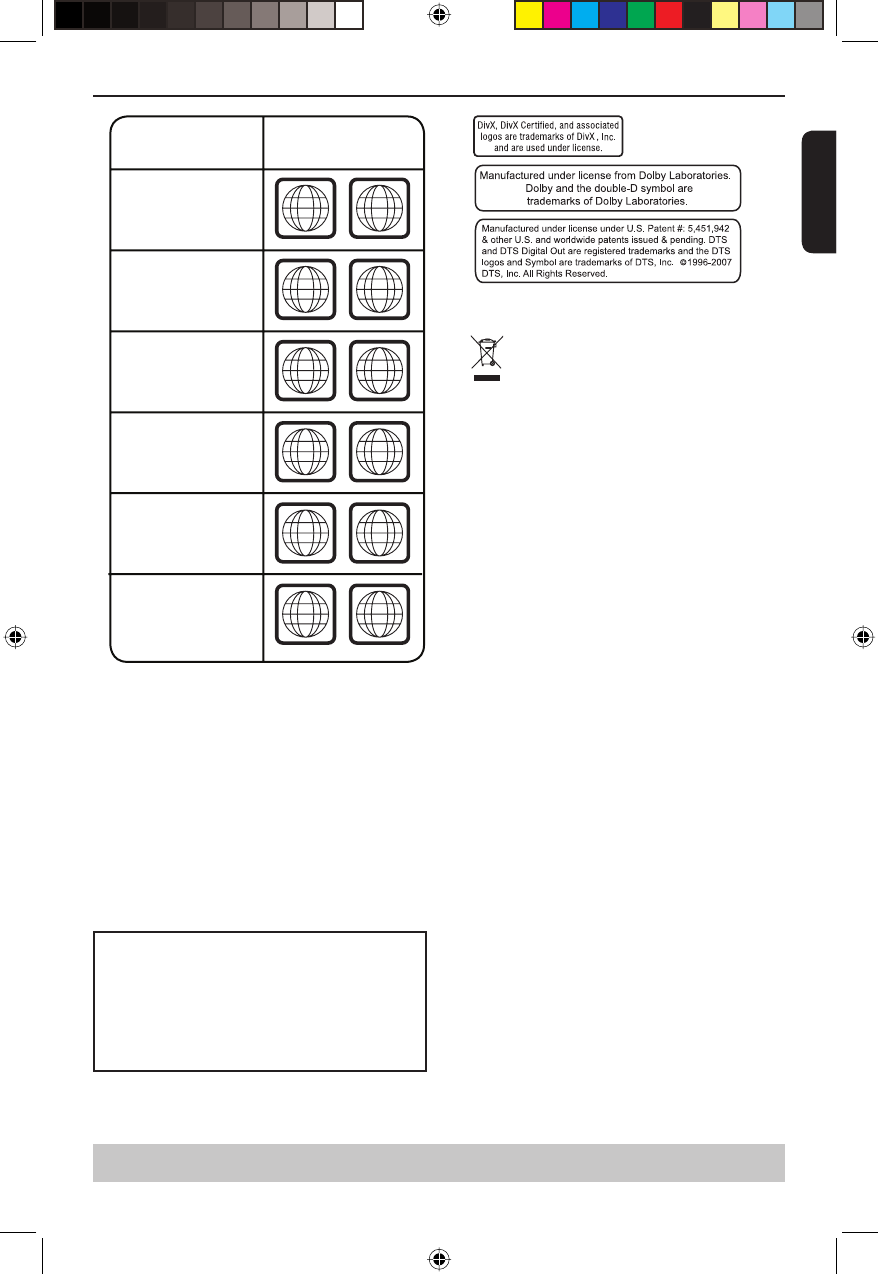 DivX, DivX Certified, and associated logos are trademarks of DivX, Inc. and are used under license.

Manufactured under license from Dolby Laboratories. Dolby and the double-D symbol are trademarks of Dolby Laboratories.

Manufactured under license under U.S. Patent #: 5,451,942 & other U.S. and worldwide patents issued & pending. DTS and DTS Digital Out are registered trademarks and the DTS logos and Symbol are trademarks of DTS, Inc. ©1996-2007 DTS, Inc. All Rights Reserved.